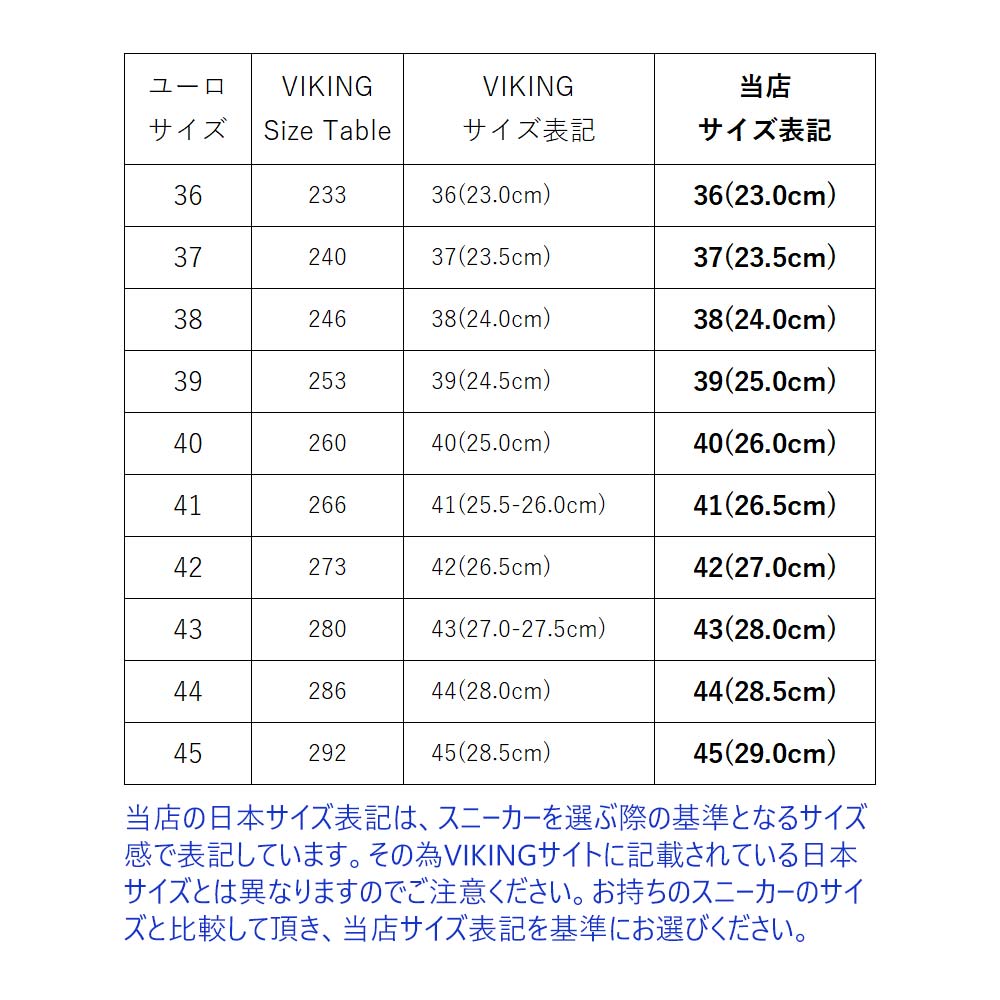 | ユーロ サイズ | VIKING Size Table | VIKING サイズ表記 | 当店 サイズ表記 |
|---|---|---|---|
| 36 | 233 | 36(23.0cm) | 36(23.0cm) |
| 37 | 240 | 37(23.5cm) | 37(23.5cm) |
| 38 | 246 | 38(24.0cm) | 38(24.0cm) |
| 39 | 253 | 39(24.5cm) | 39(25.0cm) |
| 40 | 260 | 40(25.0cm) | 40(26.0cm) |
| 41 | 266 | 41(25.5-26.0cm) | 41(26.5cm) |
| 42 | 273 | 42(26.5cm) | 42(27.0cm) |
| 43 | 280 | 43(27.0-27.5cm) | 43(28.0cm) |
| 44 | 286 | 44(28.0cm) | 44(28.5cm) |
| 45 | 292 | 45(28.5cm) | 45(29.0cm) |

当店の日本サイズ表記は、スニーカーを選ぶ際の基準となるサイズ感で表記しています。その為VIKINGサイトに記載されている日本サイズとは異なりますのでご注意ください。お持ちのスニーカーのサイズと比較して頂き、当店サイズ表記を基準にお選びください。